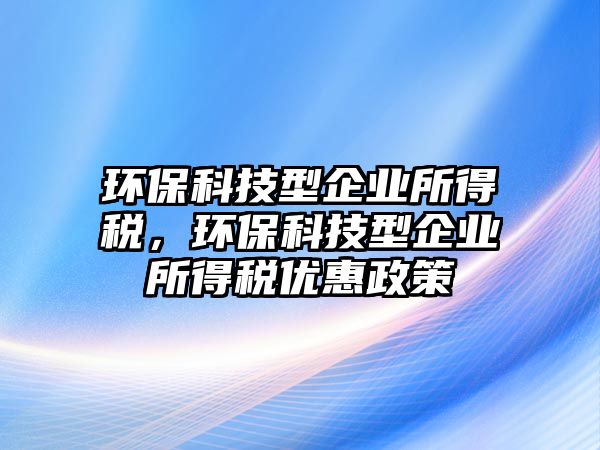 环保科技型企业所得税，环保科技型企业所得税优惠政策